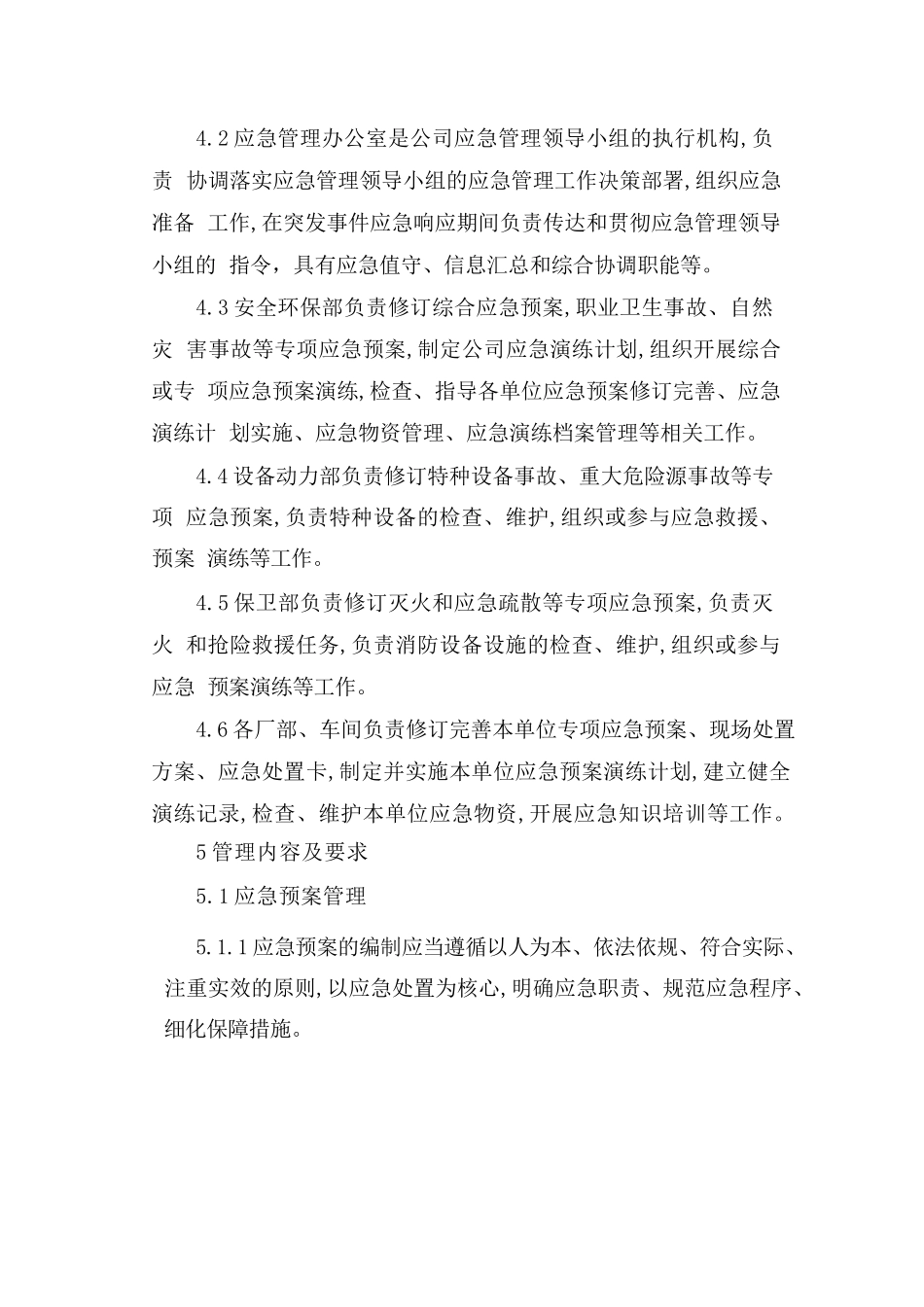 4.2应急管理办公室是公司应急管理领导小组的执行机构,负责 协调落实应急管理领导小组的应急管理工作决策部署,组织应急准备 工作,在突发事件应急响应期间负责传达和贯彻应急管理领导小组的 指令，具有应急值守、信息汇总和综合协调职能等。

4.3安全环保部负责修订综合应急预案,职业卫生事故、自然灾 害事故等专项应急预案,制定公司应急演练计划,组织开展综合或专 项应急预案演练,检查、指导各单位应急预案修订完善、应急演练计 划实施、应急物资管理、应急演练档案管理等相关工作。

4.4设备动力部负责修订特种设备事故、重大危险源事故等专项 应急预案,负责特种设备的检查、维护,组织或参与应急救援、预案 演练等工作。

4.5保卫部负责修订灭火和应急疏散等专项应急预案,负责灭火 和抢险救援任务,负责消防设备设施的检查、维护,组织或参与应急 预案演练等工作。

4.6各厂部、车间负责修订完善本单位专项应急预案、现场处置方案、应急处置卡,制定并实施本单位应急预案演练计划,建立健全演练记录,检查、维护本单位应急物资,开展应急知识培训等工作。

5管理内容及要求

5.1应急预案管理

5.1.1应急预案的编制应当遵循以人为本、依法依规、符合实际、注重实效的原则,以应急处置为核心,明确应急职责、规范应急程序、细化保障措施。